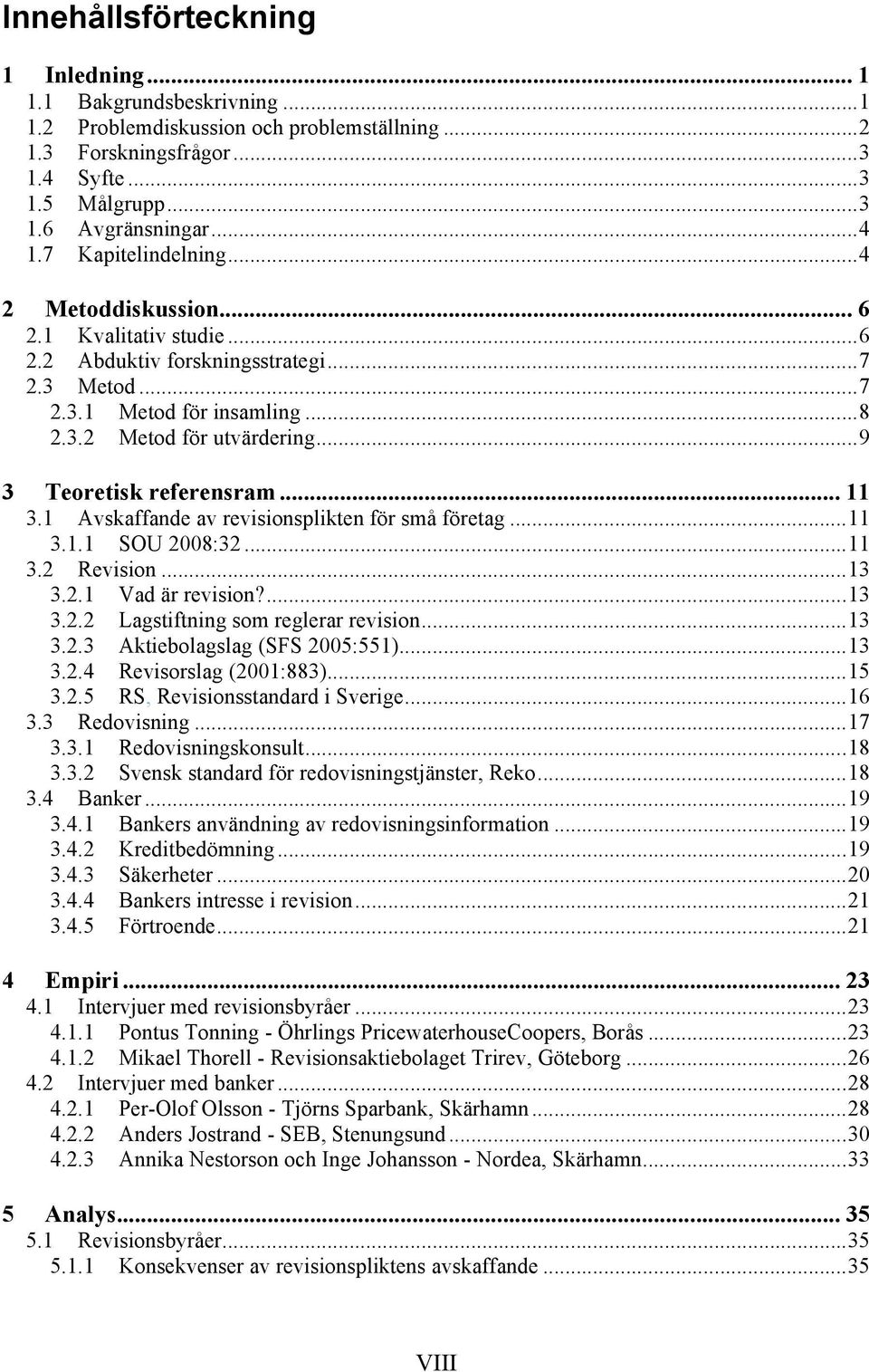 Innehållsförteckning

1 Inledning ... 1
1.1 Bakgrundsbeskrivning ... 1
1.2 Problemdiskussion och problemställning ... 2
1.3 Forskningsfrågor ... 3
1.4 Syfte ... 3
1.5 Målgrupp ... 3
1.6 Avgränsningar ... 4
1.7 Kapitelindelning ... 4

2 Metoddiskussion ... 6
2.1 Kvalitativ studie ... 6
2.2 Abduktiv forskningsstrategi ... 7
2.3 Metod ... 7
2.3.1 Metod för insamling ... 8
2.3.2 Metod för utvärdering ... 9

3 Teoretisk referensram ... 11
3.1 Avskaffande av revisionsplikten för små företag ... 11
3.1.1 SOU 2008:32 ... 11
3.2 Revision ... 13
3.2.1 Vad är revision? ... 13
3.2.2 Lagstiftning som reglerar revision ... 13
3.2.3 Aktiebolagslag (SFS 2005:551) ... 13
3.2.4 Revisorslag (2001:883) ... 15
3.2.5 RS, Revisionsstandard i Sverige ... 16
3.3 Redovisning ... 17
3.3.1 Redovisningskonsult ... 18
3.3.2 Svensk standard för redovisningstjänster, Reko ... 18
3.4 Banker ... 19
3.4.1 Bankers användning av redovisningsinformation ... 19
3.4.2 Kreditbedömning ... 19
3.4.3 Säkerheter ... 20
3.4.4 Bankers intresse i revision ... 21
3.4.5 Förtroende ... 21

4 Empiri ... 23
4.1 Intervjuer med revisionsbyråer ... 23
4.1.1 Pontus Tonning - Öhrlings PricewaterhouseCoopers, Borås ... 23
4.1.2 Mikael Thorell - Revisionsaktiebolaget Trirev, Göteborg ... 26
4.2 Intervjuer med banker ... 28
4.2.1 Per-Olof Olsson - Tjörns Sparbank, Skärhamn ... 28
4.2.2 Anders Jostrand - SEB, Stenungsund ... 30
4.2.3 Annika Nestorson och Inge Johansson - Nordea, Skärhamn ... 33

5 Analys ... 35
5.1 Revisionsbyråer ... 35
5.1.1 Konsekvenser av revisionspliktens avskaffande ... 35

VIII